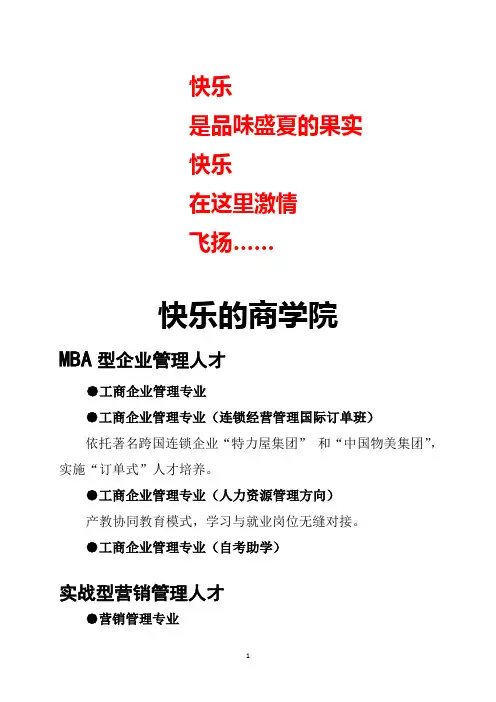 快乐
是品味盛夏的果实
快乐
在这里激情
飞扬……

快乐的商学院

MBA 型企业管理人才

●工商企业管理专业

●工商企业管理专业（连锁经营管理国际订单班）

依托著名跨国连锁企业“特力屋集团” 和“中国物美集团”，实施“订单式”人才培养。

●工商企业管理专业（人力资源管理方向）

产教协同教育模式，学习与就业岗位无缝对接。

●工商企业管理专业（自考助学）

实战型营销管理人才

●营销管理专业

1